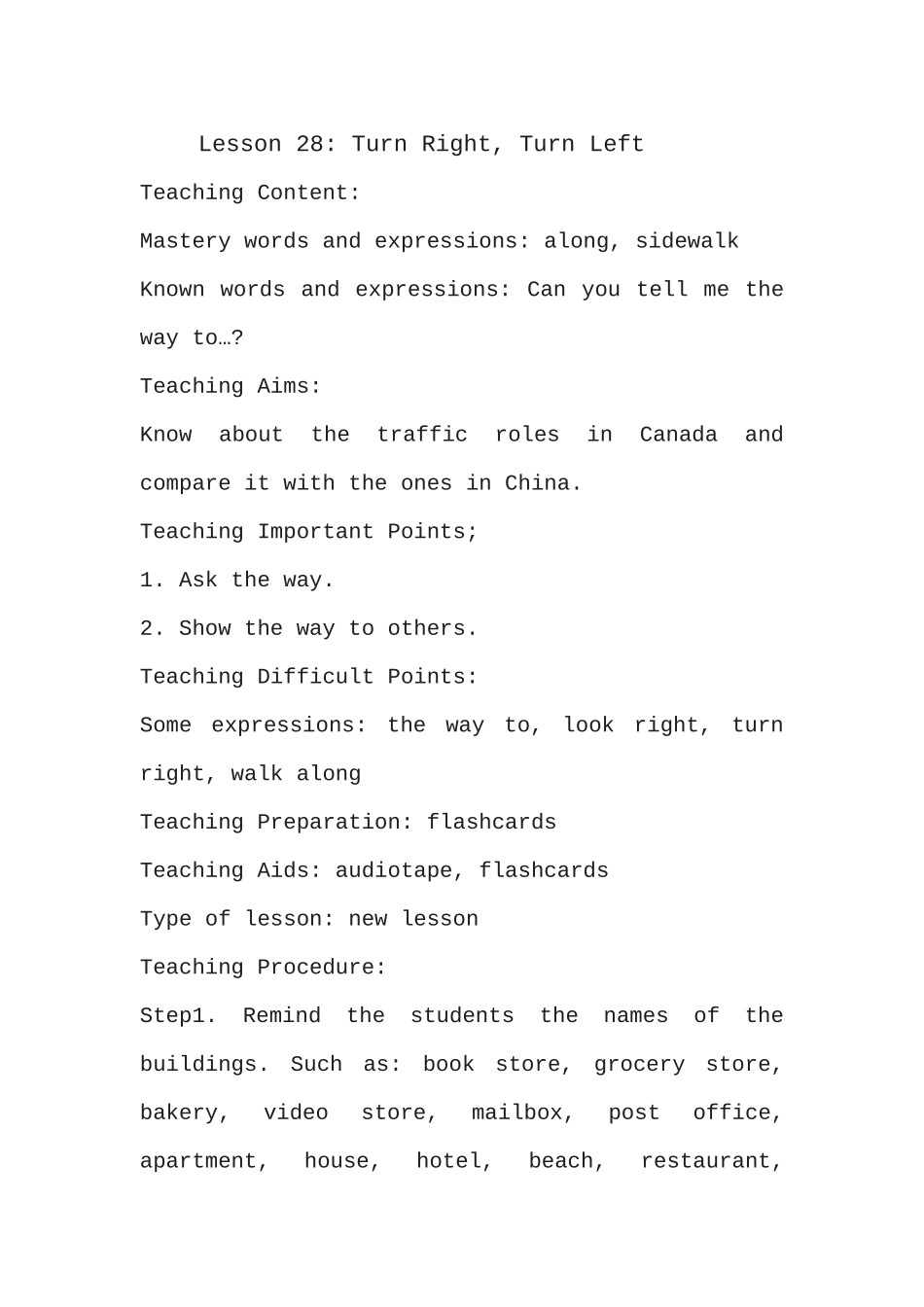 Lesson 28: Turn Right, Turn Left

Teaching Content:

Mastery words and expressions: along, sidewalk

Known words and expressions: Can you tell me the way to…?

Teaching Aims:

Know about the traffic roles in Canada and compare it with the ones in China.

Teaching Important Points;

1. Ask the way.

2. Show the way to others.

Teaching Difficult Points:

Some expressions: the way to, look right, turn right, walk along

Teaching Preparation: flashcards

Teaching Aids: audiotape, flashcards

Type of lesson: new lesson

Teaching Procedure:

Step1. Remind the students the names of the buildings. Such as: book store, grocery store, bakery, video store, mailbox, post office, apartment, house, hotel, beach, restaurant,